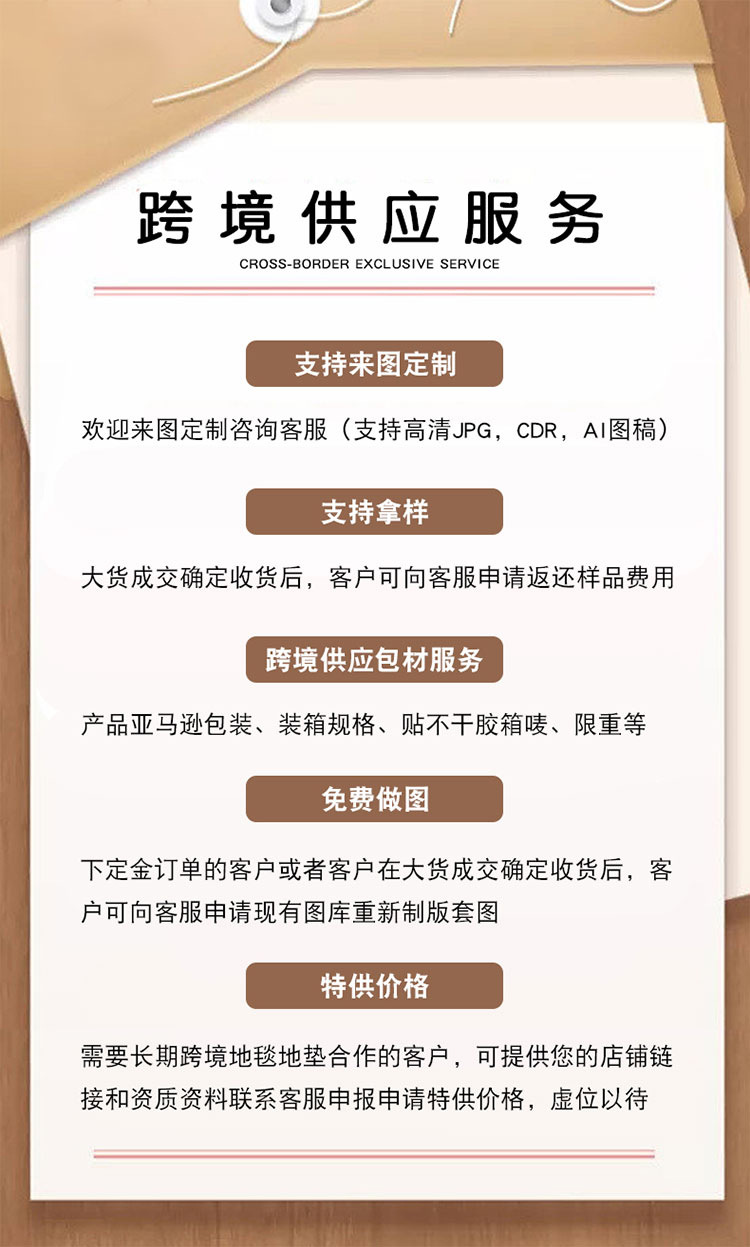 跨境供应服务
CROSS-BORDER EXCLUSIVE SERVICE

支持来图定制

欢迎来图定制咨询客服（支持高清JPG，CDR，AI图稿）

支持拿样

大货成交确定收货后，客户可向客服申请返还样品费用

跨境供应包材服务

产品亚马逊包装、装箱规格、贴不干胶箱唛、限重等

免费做图

下定金订单的客户或者客户在大货成交确定收货后，客户可向客服申请现有图库重新制版套图

特供价格

需要长期跨境地毯地垫合作的客户，可提供您的店铺链接和资质资料联系客服申报申请特供价格，虚位以待